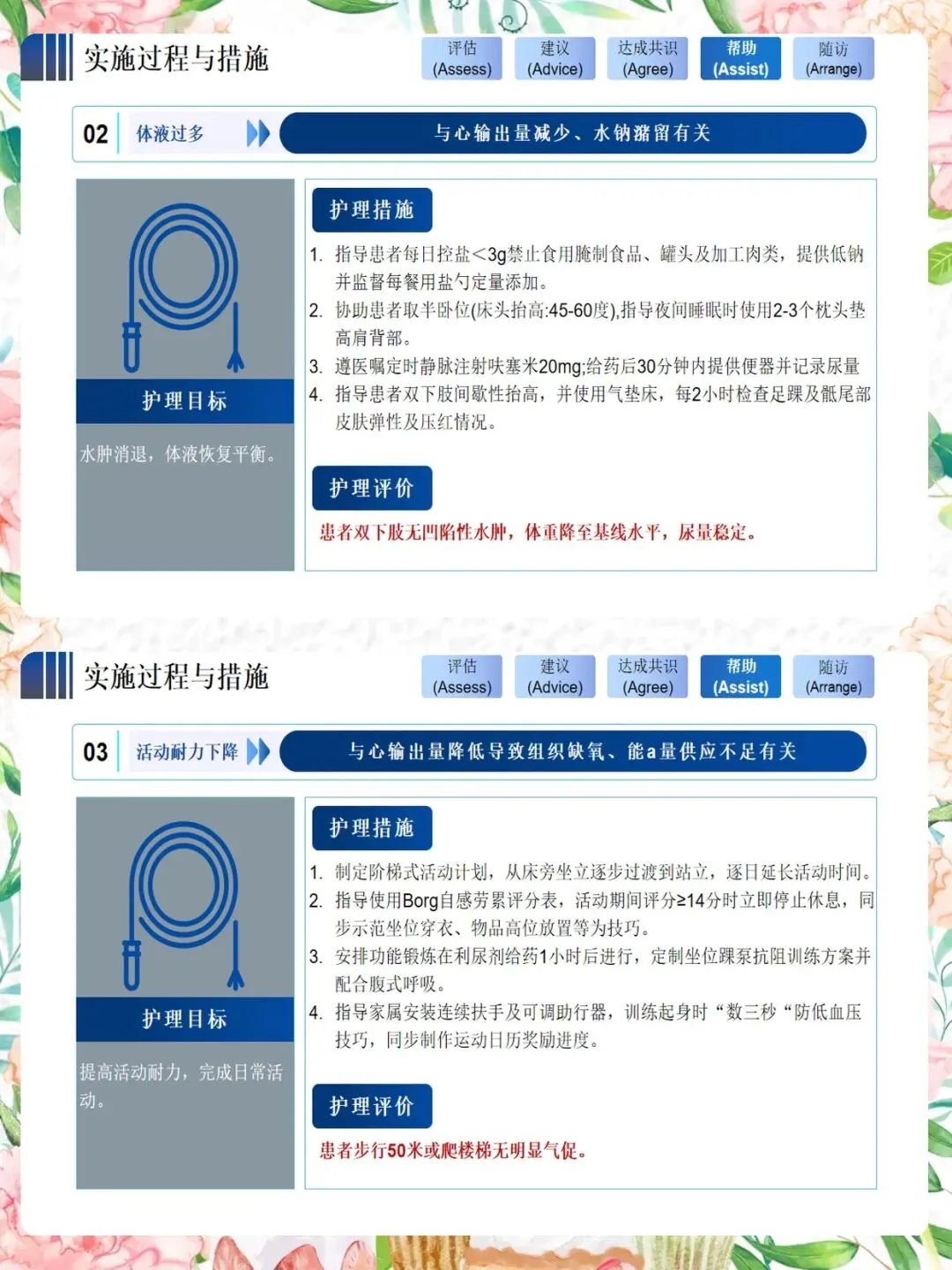 实施过程与措施

评估
(Assess)

建议
(Advice)

达成共识
(Agree)

帮助
(Assist)

随访
(Arrange)

02 体液过多

与心输出量减少、水钠潴留有关

护理目标

水肿消退，体液恢复平衡。

护理措施

1. 指导患者每日控盐<3g禁止食用腌制食品、罐头及加工肉类，提供低钠并监督每餐用盐勺定量添加。
2. 协助患者取半卧位(床头抬高:45-60度),指导夜间睡眠时使用2-3个枕头垫高肩背部。
3. 遵医嘱定时静脉注射呋塞米20mg;给药后30分钟内提供便器并记录尿量
4. 指导患者双下肢间歇性抬高，并使用气垫床，每2小时检查足踝及骶尾部皮肤弹性及压红情况。

护理评价

患者双下肢无凹陷性水肿，体重降至基线水平，尿量稳定。

实施过程与措施

评估
(Assess)

建议
(Advice)

达成共识
(Agree)

帮助
(Assist)

随访
(Arrange)

03 活动耐力下降

与心输出量降低导致组织缺氧、能a量供应不足有关

护理目标

提高活动耐力，完成日常活动。

护理措施

1. 制定阶梯式活动计划，从床旁坐立逐步过渡到站立，逐日延长活动时间。
2. 指导使用Borg自感劳累评分表，活动期间评分≥14分时立即停止休息，同步示范坐位穿衣、物品高位放置等为技巧。
3. 安排功能锻炼在利尿剂给药1小时后进行，定制坐位踝泵抗阻训练方案并配合腹式呼吸。
4. 指导家属安装连续扶手及可调助行器，训练起身时“数三秒“防低血压技巧，同步制作运动日历奖励进度。

护理评价

患者步行50米或爬楼梯无明显气促。